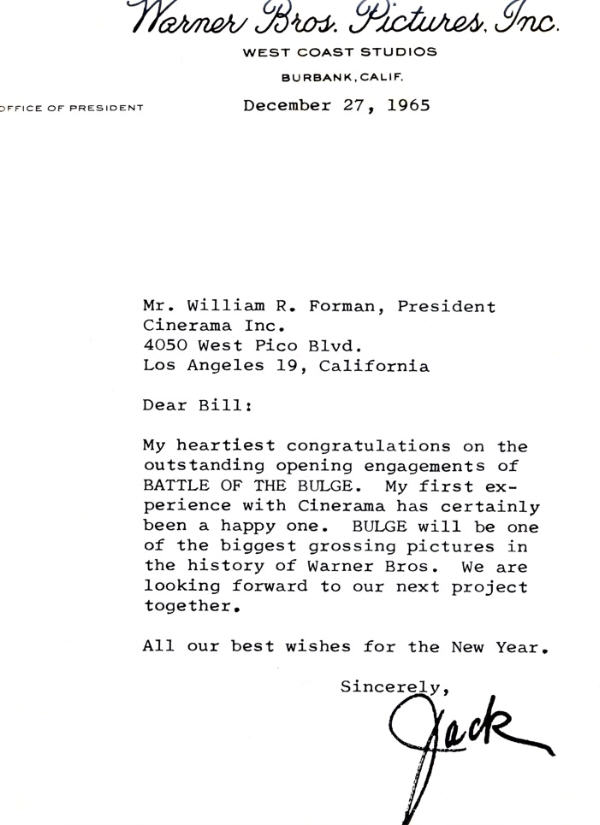 Warner Bros. Pictures, Inc.
WEST COAST STUDIOS
BURBANK, CALIF.

OFFICE OF PRESIDENT

December 27, 1965

Mr. William R. Forman, President
Cinerama Inc.
4050 West Pico Blvd.
Los Angeles 19, California

Dear Bill:

My heartiest congratulations on the outstanding opening engagements of BATTLE OF THE BULGE. My first experience with Cinerama has certainly been a happy one. BULGE will be one of the biggest grossing pictures in the history of Warner Bros. We are looking forward to our next project together.

All our best wishes for the New Year.

Sincerely,

Jack